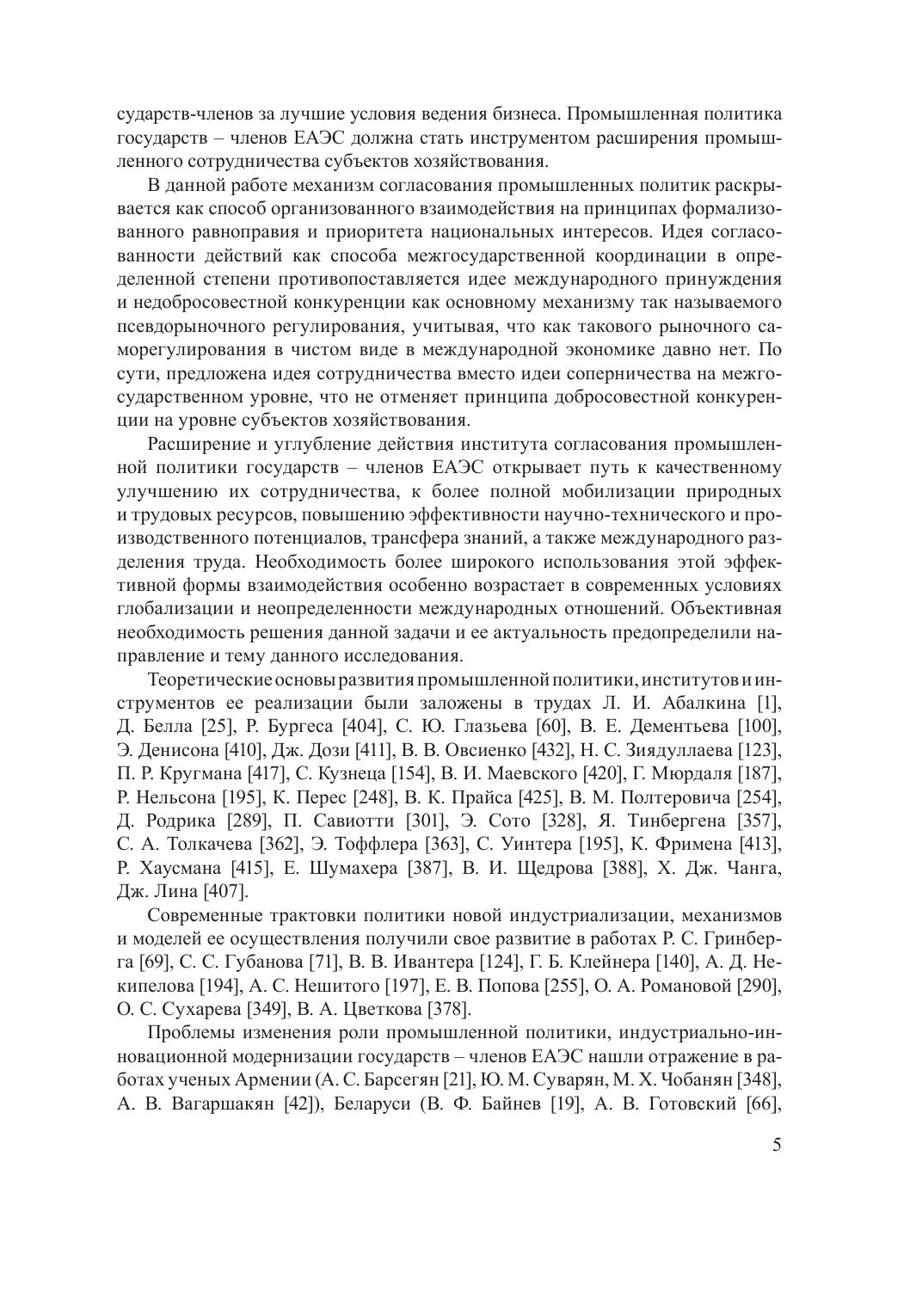 сударств-членов за лучшие условия ведения бизнеса. Промышленная политика государств – членов ЕАЭС должна стать инструментом расширения промышленного сотрудничества субъектов хозяйствования.

В данной работе механизм согласования промышленных политик раскрывается как способ организованного взаимодействия на принципах формализованного равноправия и приоритета национальных интересов. Идея согласованности действий как способа межгосударственной координации в определенной степени противопоставляется идее международного принуждения и недобросовестной конкуренции как основному механизму так называемого псевдорыночного регулирования, учитывая, что как такового рыночного саморегулирования в чистом виде в международной экономике давно нет. По сути, предложена идея сотрудничества вместо идеи соперничества на межгосударственном уровне, что не отменяет принципа добросовестной конкуренции на уровне субъектов хозяйствования.

Расширение и углубление действия института согласования промышленной политики государств – членов ЕАЭС открывает путь к качественному улучшению их сотрудничества, к более полной мобилизации природных и трудовых ресурсов, повышению эффективности научно-технического и производственного потенциалов, трансфера знаний, а также международного разделения труда. Необходимость более широкого использования этой эффективной формы взаимодействия особенно возрастает в современных условиях глобализации и неопределенности международных отношений. Объективная необходимость решения данной задачи и ее актуальность предопределили направление и тему данного исследования.

Теоретические основы развития промышленной политики, институтов и инструментов ее реализации были заложены в трудах Л. И. Абалкина [1], Д. Белла [25], Р. Бургеса [404], С. Ю. Глазьева [60], В. Е. Дементьева [100], Э. Денисона [410], Дж. Дози [411], В. В. Овсиенко [432], Н. С. Зиядуллаева [123], П. Р. Кругмана [417], С. Кузнеца [154], В. И. Маевского [420], Г. Мюрдаля [187], Р. Нельсона [195], К. Перес [248], В. К. Прайса [425], В. М. Полтеровича [254], Д. Родрика [289], П. Савиотти [301], Э. Сото [328], Я. Тинбергена [357], С. А. Толкачева [362], Э. Тоффлера [363], С. Уинтера [195], К. Фримена [413], Р. Хаусмана [415], Е. Шумахера [387], В. И. Щедрова [388], Х. Дж. Чанга, Дж. Лина [407].

Современные трактовки политики новой индустриализации, механизмов и моделей ее осуществления получили свое развитие в работах Р. С. Гринберга [69], С. С. Губанова [71], В. В. Ивантера [124], Г. Б. Клейнера [140], А. Д. Некипелова [194], А. С. Нешитого [197], Е. В. Попова [255], О. А. Романовой [290], О. С. Сухарева [349], В. А. Цветкова [378].

Проблемы изменения роли промышленной политики, индустриально-инновационной модернизации государств – членов ЕАЭС нашли отражение в работах ученых Армении (А. С. Барсегян [21], Ю. М. Суварян, М. Х. Чобанян [348], А. В. Вагаршакян [42]), Беларуси (В. Ф. Байнев [19], А. В. Готовский [66],

5